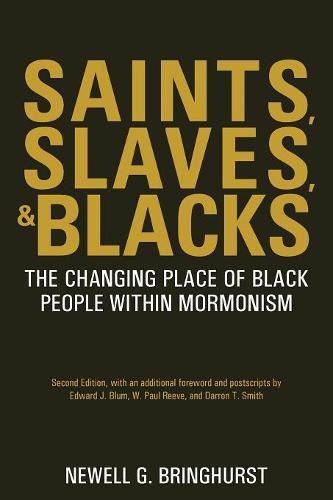 SAINTS, SLAVES, & BLACKS

THE CHANGING PLACE OF BLACK PEOPLE WITHIN MORMONISM

Second Edition, with an additional foreword and postscripts by Edward J. Blum, W. Paul Reeve, and Darron T. Smith

NEWELL G. BRINGHURST